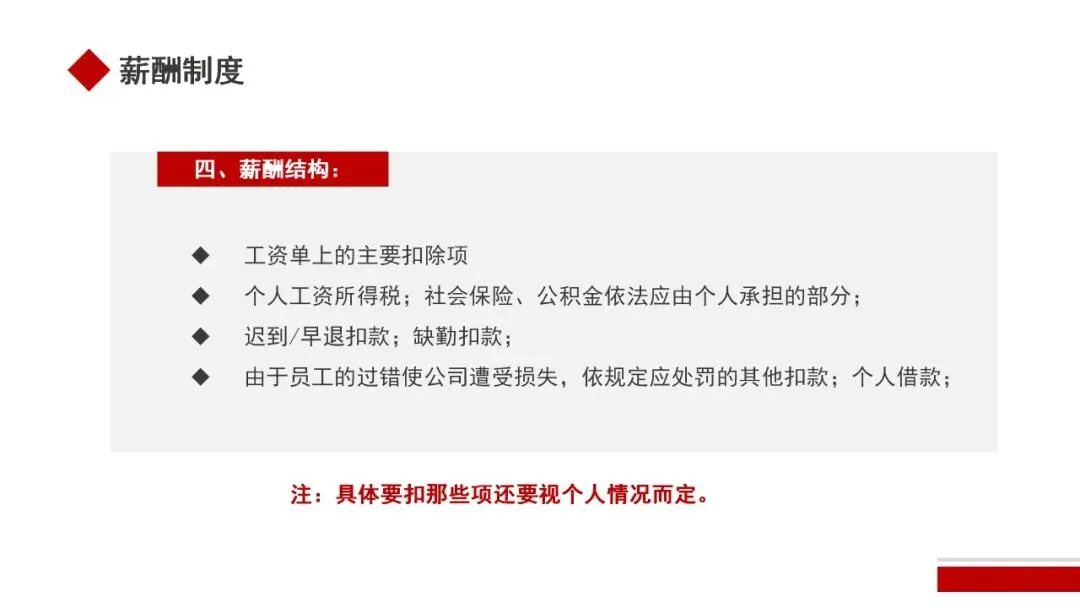 薪酬制度

四、薪酬结构：

◆ 工资单上的主要扣除项
◆ 个人工资所得税；社会保险、公积金依法应由个人承担的部分；
◆ 迟到/早退扣款；缺勤扣款；
◆ 由于员工的过错使公司遭受损失，依规定应处罚的其他扣款；个人借款；

注：具体要扣那些项还要视个人情况而定。